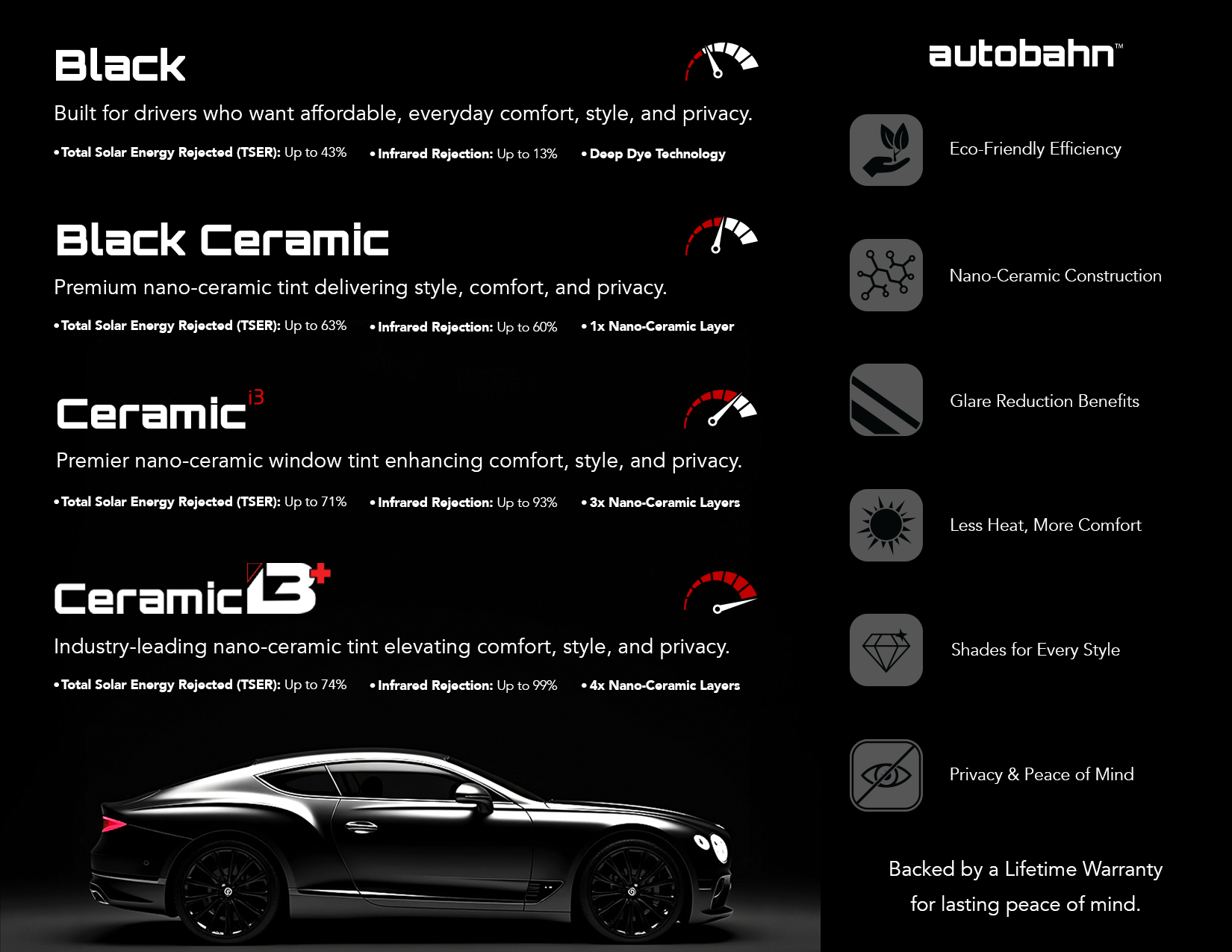 Black

Built for drivers who want affordable, everyday comfort, style, and privacy.

• Total Solar Energy Rejected (TSER): Up to 43% • Infrared Rejection: Up to 13% • Deep Dye Technology

Black Ceramic

Premium nano-ceramic tint delivering style, comfort, and privacy.

• Total Solar Energy Rejected (TSER): Up to 63% • Infrared Rejection: Up to 60% • 1x Nano-Ceramic Layer

Ceramic i3

Premier nano-ceramic window tint enhancing comfort, style, and privacy.

• Total Solar Energy Rejected (TSER): Up to 71% • Infrared Rejection: Up to 93% • 3x Nano-Ceramic Layers

Ceramic i3+

Industry-leading nano-ceramic tint elevating comfort, style, and privacy.

• Total Solar Energy Rejected (TSER): Up to 74% • Infrared Rejection: Up to 99% • 4x Nano-Ceramic Layers

autobahn™

Eco-Friendly Efficiency

Nano-Ceramic Construction

Glare Reduction Benefits

Less Heat, More Comfort

Shades for Every Style

Privacy & Peace of Mind

Backed by a Lifetime Warranty for lasting peace of mind.